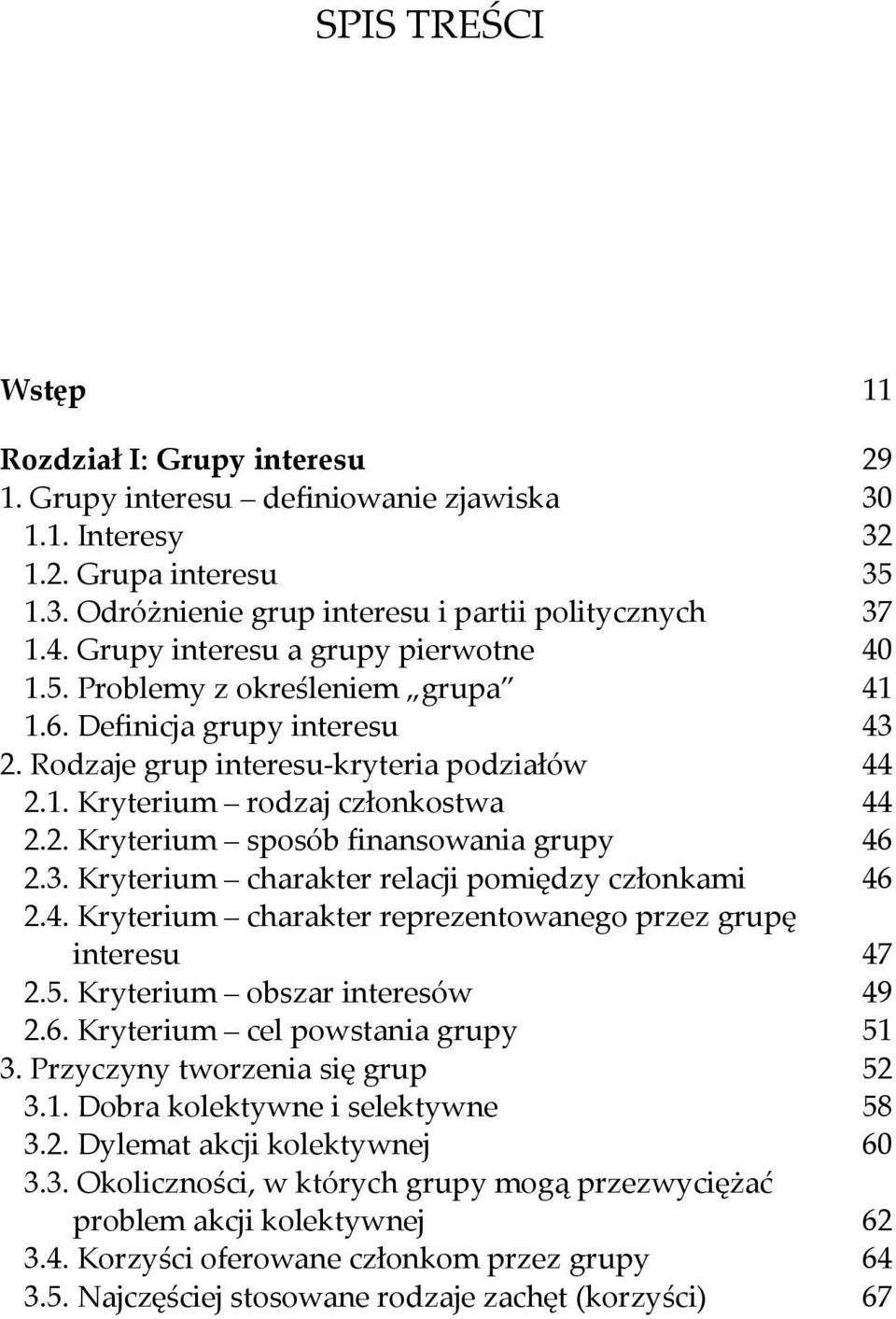 SPIS TREŚCI

Wstęp 11

Rozdział I: Grupy interesu 29
1. Grupy interesu – definiowanie zjawiska 30
1.1. Interesy 32
1.2. Grupa interesu 35
1.3. Odróżnienie grup interesu i partii politycznych 37
1.4. Grupy interesu a grupy pierwotne 40
1.5. Problemy z określeniem „grupa" 41
1.6. Definicja grupy interesu 43
2. Rodzaje grup interesu-kryteria podziałów 44
2.1. Kryterium – rodzaj członkostwa 44
2.2. Kryterium – sposób finansowania grupy 46
2.3. Kryterium – charakter relacji pomiędzy członkami 46
2.4. Kryterium – charakter reprezentowanego przez grupę interesu 47
2.5. Kryterium – obszar interesów 49
2.6. Kryterium – cel powstania grupy 51
3. Przyczyny tworzenia się grup 52
3.1. Dobra kolektywne i selektywne 58
3.2. Dylemat akcji kolektywnej 60
3.3. Okoliczności, w których grupy mogą przezwyciężać problem akcji kolektywnej 62
3.4. Korzyści oferowane członkom przez grupy 64
3.5. Najczęściej stosowane rodzaje zachęt (korzyści) 67